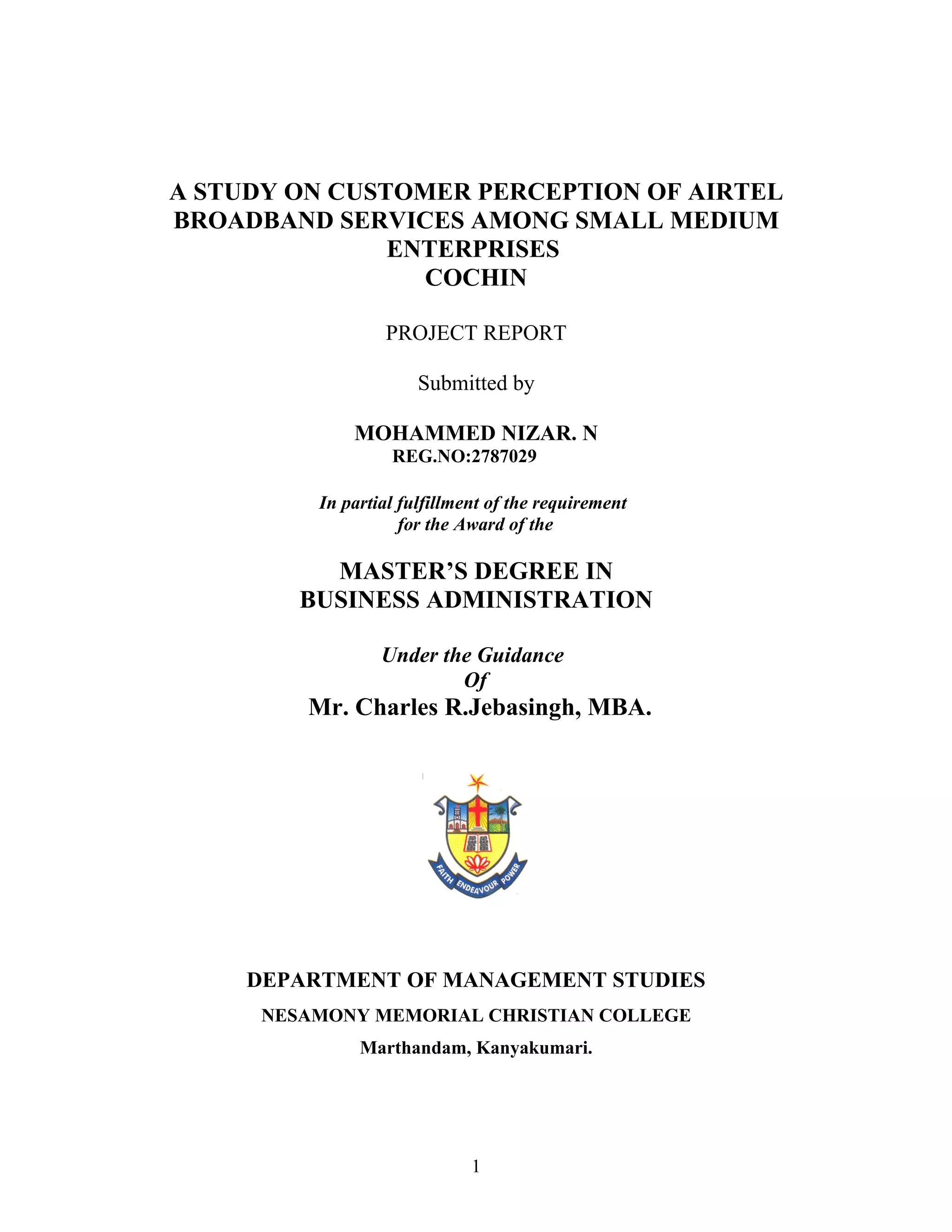 A STUDY ON CUSTOMER PERCEPTION OF AIRTEL BROADBAND SERVICES AMONG SMALL MEDIUM ENTERPRISES
COCHIN

PROJECT REPORT

Submitted by

MOHAMMED NIZAR. N
REG.NO:2787029

In partial fulfillment of the requirement for the Award of the

MASTER'S DEGREE IN BUSINESS ADMINISTRATION

Under the Guidance
Of
Mr. Charles R.Jebasingh, MBA.

FAITH ENDEAVOUR POWER

DEPARTMENT OF MANAGEMENT STUDIES

NESAMONY MEMORIAL CHRISTIAN COLLEGE

Marthandam, Kanyakumari.

1